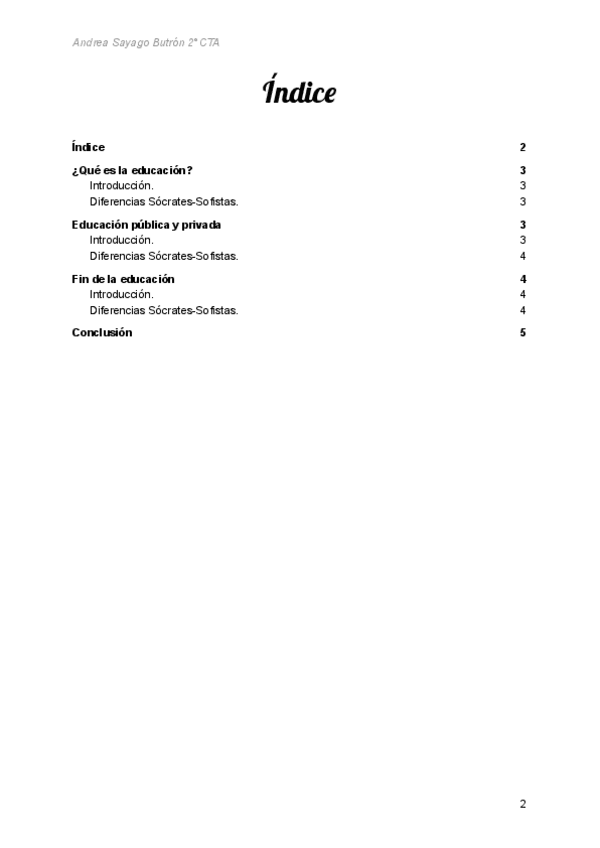 Andrea Sayago Butrón 2º CTA

Índice

Índice 2

¿Qué es la educación? 3
Introducción. 3
Diferencias Sócrates-Sofistas. 3

Educación pública y privada 3
Introducción. 3
Diferencias Sócrates-Sofistas. 4

Fin de la educación 4
Introducción. 4
Diferencias Sócrates-Sofistas. 4

Conclusión 5

2